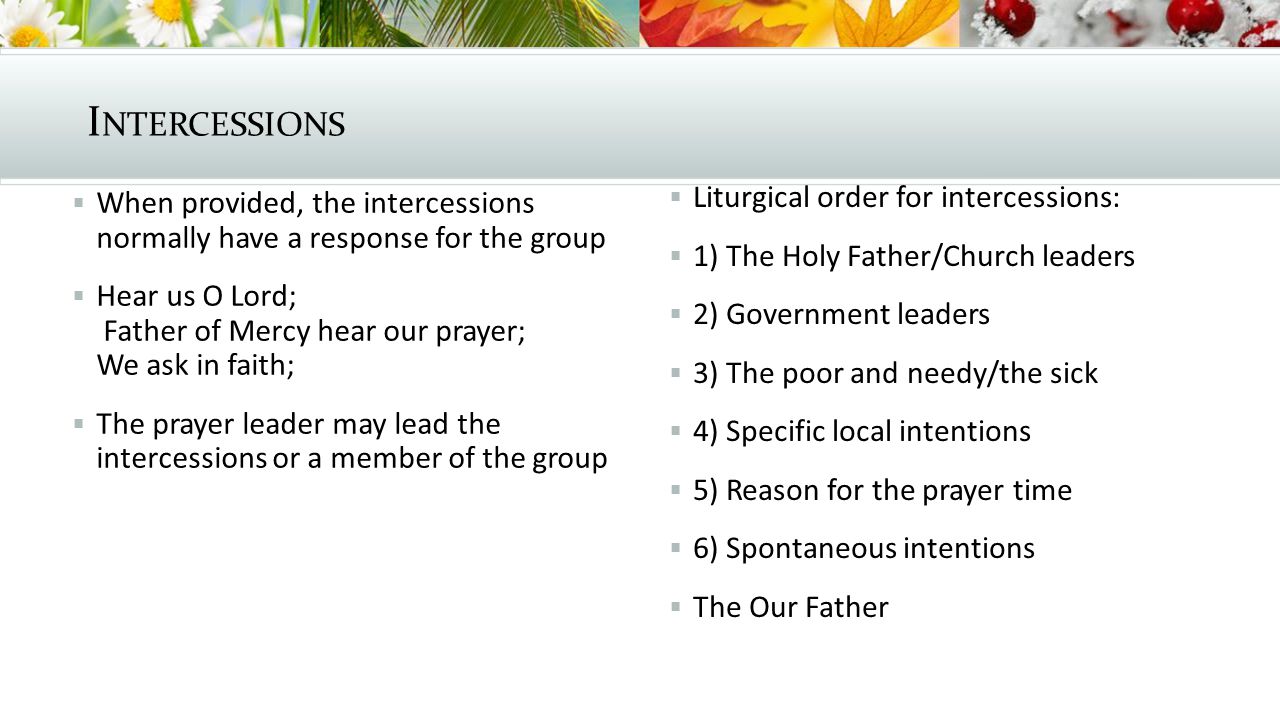 INTERCESSIONS

When provided, the intercessions normally have a response for the group

Hear us O Lord;
Father of Mercy hear our prayer;
We ask in faith;

The prayer leader may lead the intercessions or a member of the group

Liturgical order for intercessions:

1) The Holy Father/Church leaders

2) Government leaders

3) The poor and needy/the sick

4) Specific local intentions

5) Reason for the prayer time

6) Spontaneous intentions

The Our Father